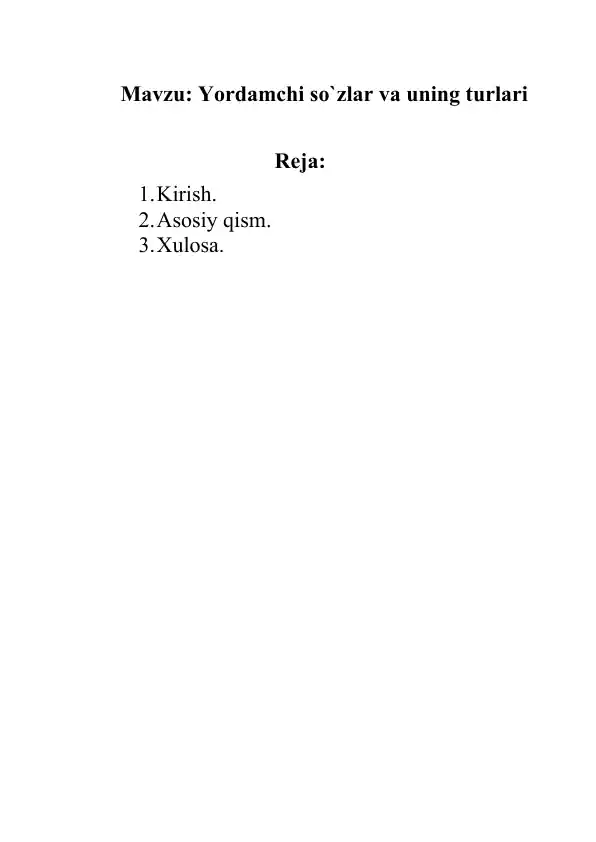 Mavzu: Yordamchi so`zlar va uning turlari

Reja:

1. Kirish.
2. Asosiy qism.
3. Xulosa.